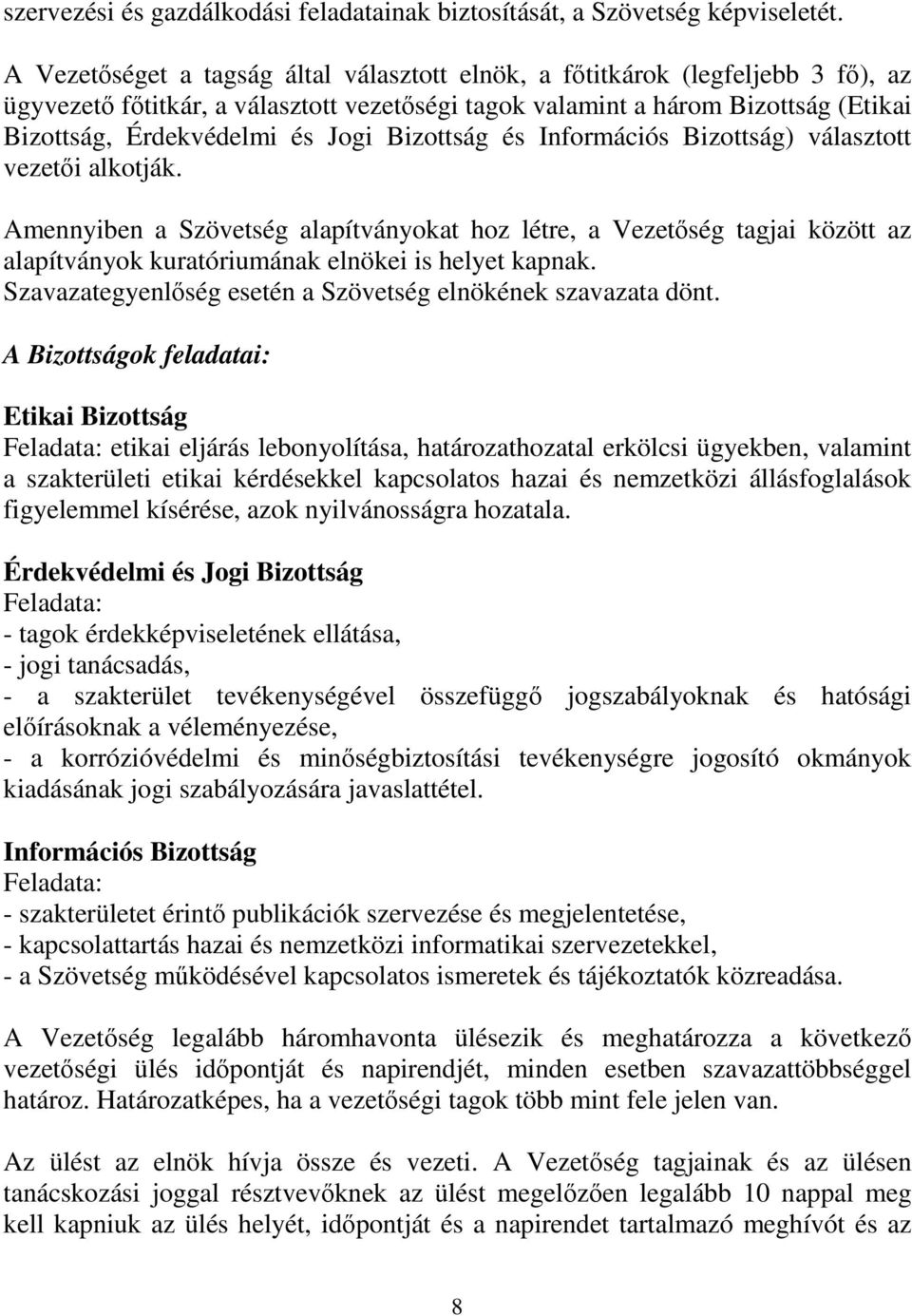 szervezési és gazdálkodási feladatainak biztosítását, a Szövetség képviseletét.

A Vezetőséget a tagság által választott elnök, a főtitkárok (legfeljebb 3 fő), az ügyvezető főtitkár, a választott vezetőségi tagok valamint a három Bizottság (Etikai Bizottság, Érdekvédelmi és Jogi Bizottság és Információs Bizottság) választott vezetői alkotják.

Amennyiben a Szövetség alapítványokat hoz létre, a Vezetőség tagjai között az alapítványok kuratóriumának elnökei is helyet kapnak.
Szavazategyenlőség esetén a Szövetség elnökének szavazata dönt.

A Bizottságok feladatai:

Etikai Bizottság
Feladata: etikai eljárás lebonyolítása, határozathozatal erkölcsi ügyekben, valamint a szakterületi etikai kérdésekkel kapcsolatos hazai és nemzetközi állásfoglalások figyelemmel kísérése, azok nyilvánosságra hozatala.

Érdekvédelmi és Jogi Bizottság
Feladata:
- tagok érdekképviseletének ellátása,
- jogi tanácsadás,
- a szakterület tevékenységével összefüggő jogszabályoknak és hatósági előírásoknak a véleményezése,
- a korrózióvédelmi és minőségbiztosítási tevékenységre jogosító okmányok kiadásának jogi szabályozására javaslattétel.

Információs Bizottság
Feladata:
- szakterületet érintő publikációk szervezése és megjelentetése,
- kapcsolattartás hazai és nemzetközi informatikai szervezetekkel,
- a Szövetség működésével kapcsolatos ismeretek és tájékoztatók közreadása.

A Vezetőség legalább háromhavonta ülésezik és meghatározza a következő vezetőségi ülés időpontját és napirendjét, minden esetben szavazattöbbséggel határoz. Határozatképes, ha a vezetőségi tagok több mint fele jelen van.

Az ülést az elnök hívja össze és vezeti. A Vezetőség tagjainak és az ülésen tanácskozási joggal résztvevőknek az ülést megelőzően legalább 10 nappal meg kell kapniuk az ülés helyét, időpontját és a napirendet tartalmazó meghívót és az

8